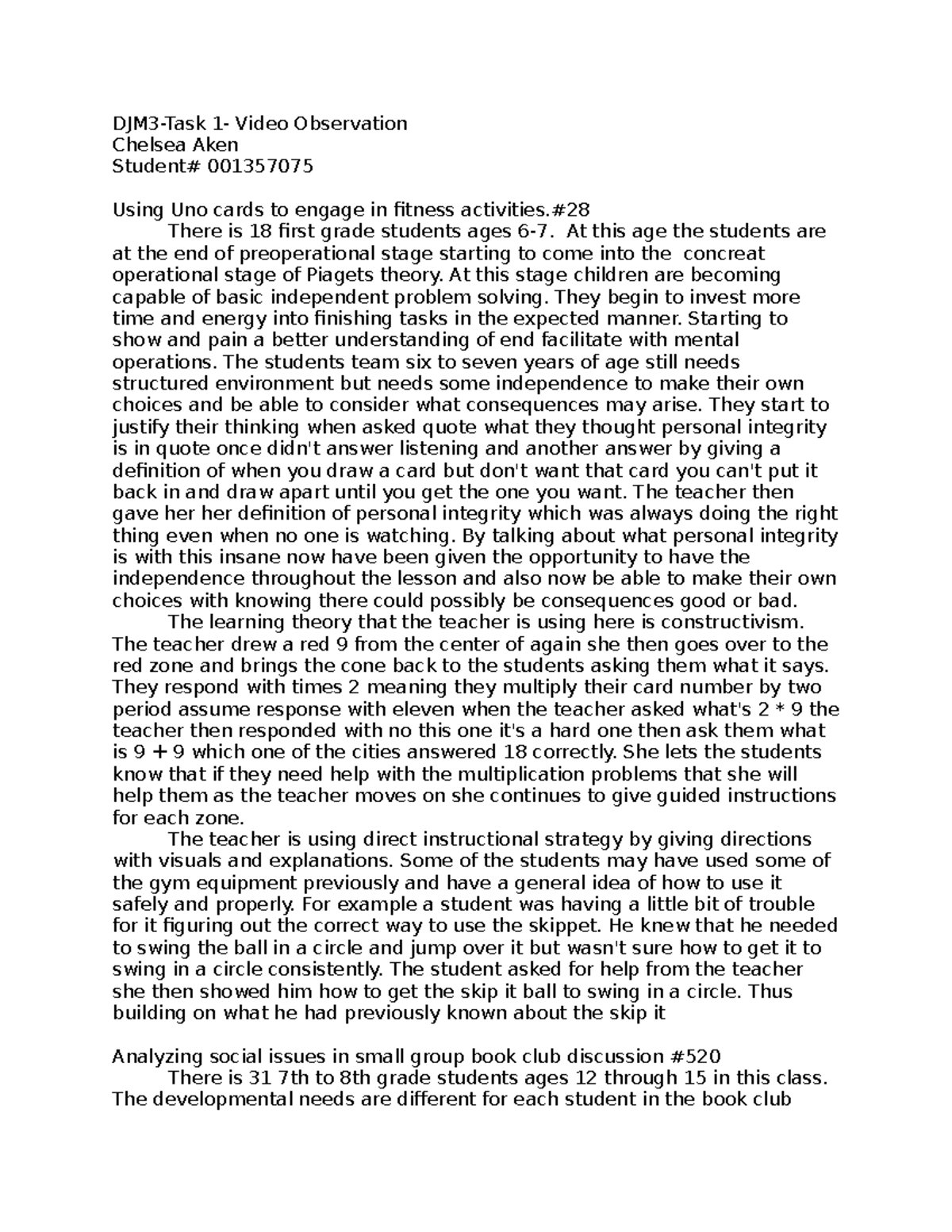 DJM3-Task 1- Video Observation
Chelsea Aken
Student# 001357075

Using Uno cards to engage in fitness activities.#28

There is 18 first grade students ages 6-7. At this age the students are at the end of preoperational stage starting to come into the concreat operational stage of Piagets theory. At this stage children are becoming capable of basic independent problem solving. They begin to invest more time and energy into finishing tasks in the expected manner. Starting to show and pain a better understanding of end facilitate with mental operations. The students team six to seven years of age still needs structured environment but needs some independence to make their own choices and be able to consider what consequences may arise. They start to justify their thinking when asked quote what they thought personal integrity is in quote once didn't answer listening and another answer by giving a definition of when you draw a card but don't want that card you can't put it back in and draw apart until you get the one you want. The teacher then gave her her definition of personal integrity which was always doing the right thing even when no one is watching. By talking about what personal integrity is with this insane now have been given the opportunity to have the independence throughout the lesson and also now be able to make their own choices with knowing there could possibly be consequences good or bad.

The learning theory that the teacher is using here is constructivism. The teacher drew a red 9 from the center of again she then goes over to the red zone and brings the cone back to the students asking them what it says. They respond with times 2 meaning they multiply their card number by two period assume response with eleven when the teacher asked what's 2 * 9 the teacher then responded with no this one it's a hard one then ask them what is 9 + 9 which one of the cities answered 18 correctly. She lets the students know that if they need help with the multiplication problems that she will help them as the teacher moves on she continues to give guided instructions for each zone.

The teacher is using direct instructional strategy by giving directions with visuals and explanations. Some of the students may have used some of the gym equipment previously and have a general idea of how to use it safely and properly. For example a student was having a little bit of trouble for it figuring out the correct way to use the skippet. He knew that he needed to swing the ball in a circle and jump over it but wasn't sure how to get it to swing in a circle consistently. The student asked for help from the teacher she then showed him how to get the skip it ball to swing in a circle. Thus building on what he had previously known about the skip it

Analyzing social issues in small group book club discussion #520

There is 31 7th to 8th grade students ages 12 through 15 in this class. The developmental needs are different for each student in the book club